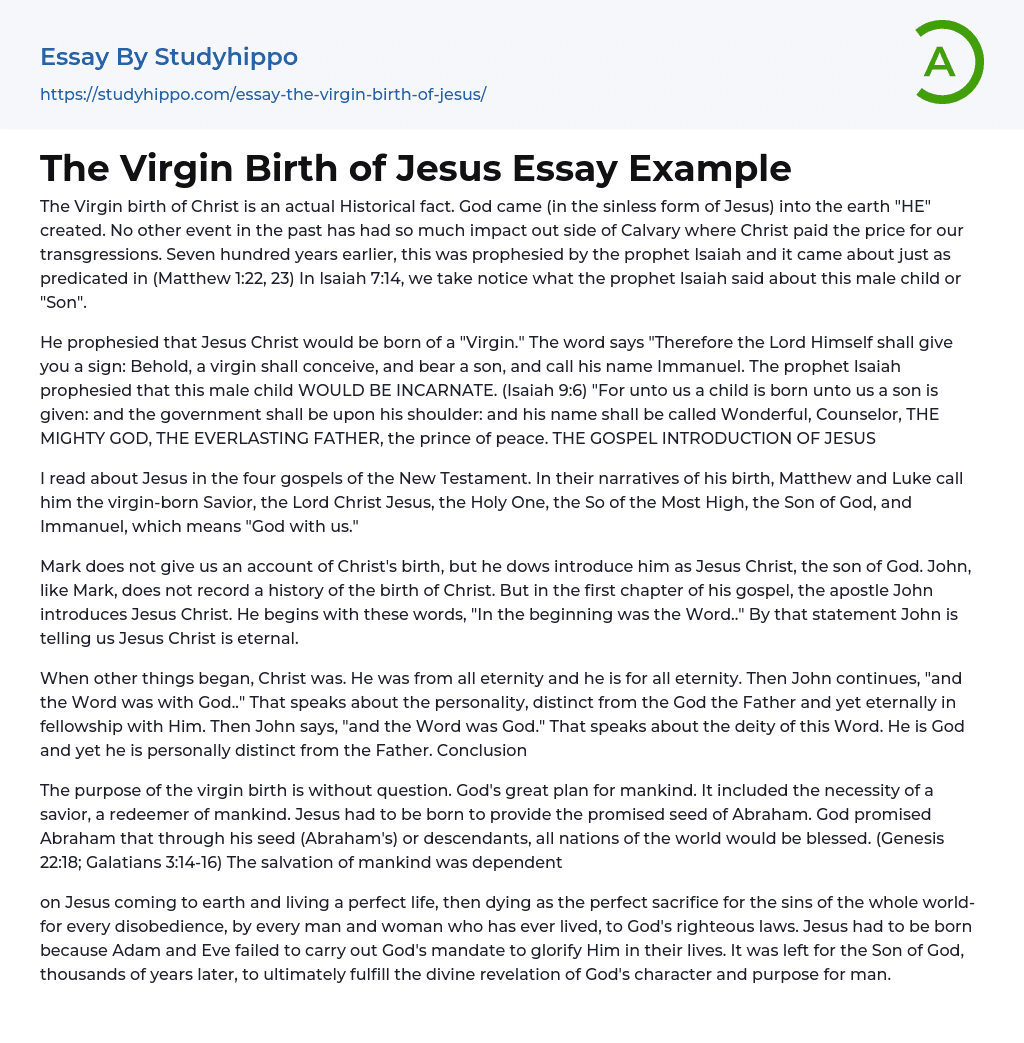 Essay By Studyhippo
https://studyhippo.com/essay-the-virgin-birth-of-jesus/

A

The Virgin Birth of Jesus Essay Example

The Virgin birth of Christ is an actual Historical fact. God came (in the sinless form of Jesus) into the earth "HE" created. No other event in the past has had so much impact out side of Calvary where Christ paid the price for our transgressions. Seven hundred years earlier, this was prophesied by the prophet Isaiah and it came about just as predicated in (Matthew 1:22, 23) In Isaiah 7:14, we take notice what the prophet Isaiah said about this male child or "Son".

He prophesied that Jesus Christ would be born of a "Virgin." The word says "Therefore the Lord Himself shall give you a sign: Behold, a virgin shall conceive, and bear a son, and call his name Immanuel. The prophet Isaiah prophesied that this male child WOULD BE INCARNATE. (Isaiah 9:6) "For unto us a child is born unto us a son is given: and the government shall be upon his shoulder: and his name shall be called Wonderful, Counselor, THE MIGHTY GOD, THE EVERLASTING FATHER, the prince of peace. THE GOSPEL INTRODUCTION OF JESUS

I read about Jesus in the four gospels of the New Testament. In their narratives of his birth, Matthew and Luke call him the virgin-born Savior, the Lord Christ Jesus, the Holy One, the So of the Most High, the Son of God, and Immanuel, which means "God with us."

Mark does not give us an account of Christ's birth, but he dows introduce him as Jesus Christ, the son of God. John, like Mark, does not record a history of the birth of Christ. But in the first chapter of his gospel, the apostle John introduces Jesus Christ. He begins with these words, "In the beginning was the Word.." By that statement John is telling us Jesus Christ is eternal.

When other things began, Christ was. He was from all eternity and he is for all eternity. Then John continues, "and the Word was with God.." That speaks about the personality, distinct from the God the Father and yet eternally in fellowship with Him. Then John says, "and the Word was God." That speaks about the deity of this Word. He is God and yet he is personally distinct from the Father. Conclusion

The purpose of the virgin birth is without question. God's great plan for mankind. It included the necessity of a savior, a redeemer of mankind. Jesus had to be born to provide the promised seed of Abraham. God promised Abraham that through his seed (Abraham's) or descendants, all nations of the world would be blessed. (Genesis 22:18; Galatians 3:14-16) The salvation of mankind was dependent

on Jesus coming to earth and living a perfect life, then dying as the perfect sacrifice for the sins of the whole world-for every disobedience, by every man and woman who has ever lived, to God's righteous laws. Jesus had to be born because Adam and Eve failed to carry out God's mandate to glorify Him in their lives. It was left for the Son of God, thousands of years later, to ultimately fulfill the divine revelation of God's character and purpose for man.